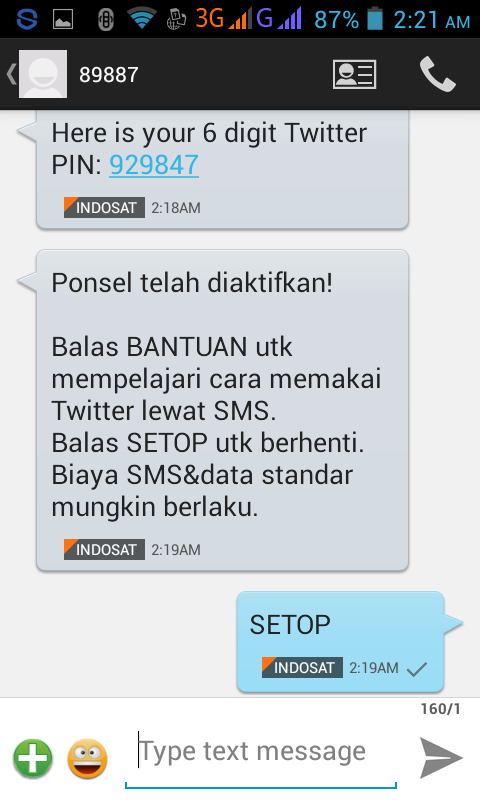 3G G 87% 2:21 AM

89887

Here is your 6 digit Twitter PIN: 929847

INDOSAT 2:18AM

Ponsel telah diaktifkan!

Balas BANTUAN utk mempelajari cara memakai Twitter lewat SMS.
Balas SETOP utk berhenti.
Biaya SMS&data standar mungkin berlaku.

INDOSAT 2:19AM

SETOP

INDOSAT 2:19AM

160/1

Type text message